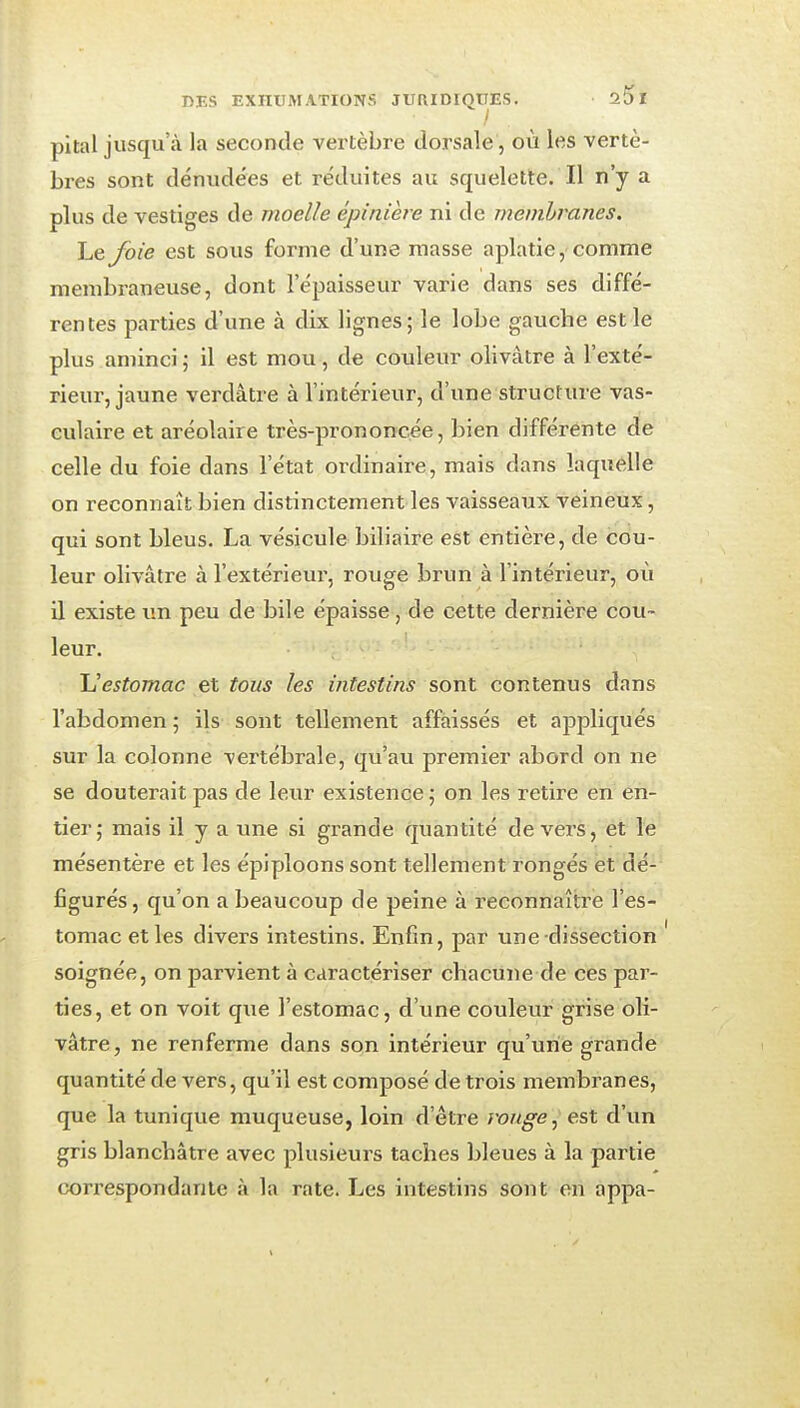 DES EXHUMATIONS JURIDIQUES. 251

pital jusqu'à la seconde vertèbre dorsale, où les vertèbres sont dénudées et réduites au squelette. Il n'y a plus de vestiges de moelle épinière ni de membranes.

Le foie est sous forme d'une masse aplatie, comme membraneuse, dont l'épaisseur varie dans ses différentes parties d'une à dix lignes; le lobe gauche est le plus aminci; il est mou, de couleur olivâtre à l'extérieur, jaune verdâtre à l'intérieur, d'une structure vasculaire et aréolaire très-prononcée, bien différente de celle du foie dans l'état ordinaire, mais dans laquelle on reconnaît bien distinctement les vaisseaux veineux, qui sont bleus. La vésicule biliaire est entière, de couleur olivâtre à l'extérieur, rouge brun à l'intérieur, où il existe un peu de bile épaisse, de cette dernière couleur.

L'estomac et tous les intestins sont contenus dans l'abdomen; ils sont tellement affaissés et appliqués sur la colonne vertébrale, qu'au premier abord on ne se douterait pas de leur existence; on les retire en entier; mais il y a une si grande quantité de vers, et le mésentère et les épiploons sont tellement rongés et défigurés, qu'on a beaucoup de peine à reconnaître l'estomac et les divers intestins. Enfin, par une dissection soignée, on parvient à caractériser chacune de ces parties, et on voit que l'estomac, d'une couleur grise olivâtre, ne renferme dans son intérieur qu'une grande quantité de vers, qu'il est composé de trois membranes, que la tunique muqueuse, loin d'être rouge, est d'un gris blanchâtre avec plusieurs taches bleues à la partie correspondante à la rate. Les intestins sont en appa-